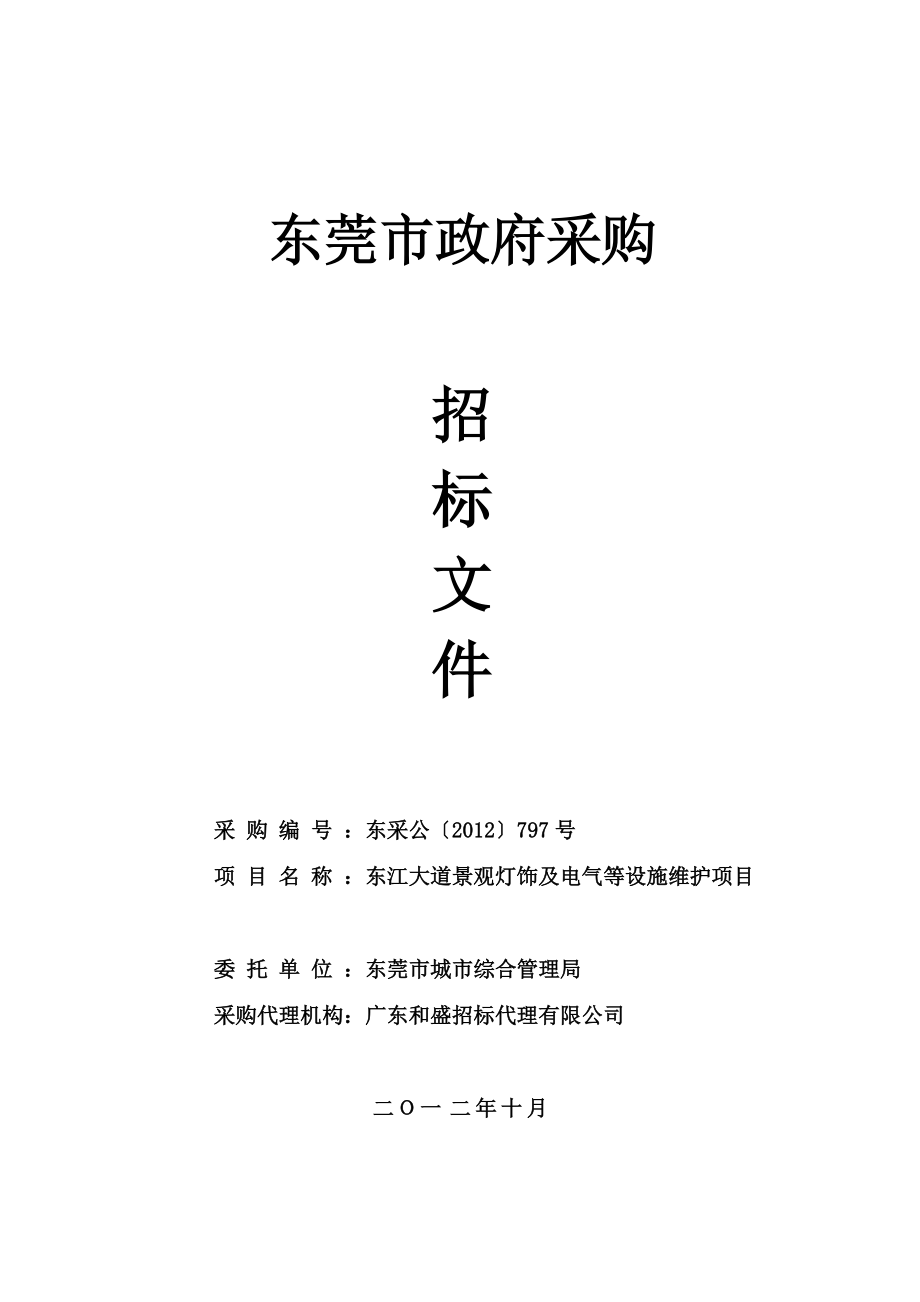 东莞市政府采购

招
标
文
件

采 购 编 号 ：东采公〔2012〕797 号
项 目 名 称 ：东江大道景观灯饰及电气等设施维护项目

委 托 单 位 ：东莞市城市综合管理局
采购代理机构：广东和盛招标代理有限公司

二〇一二年十月